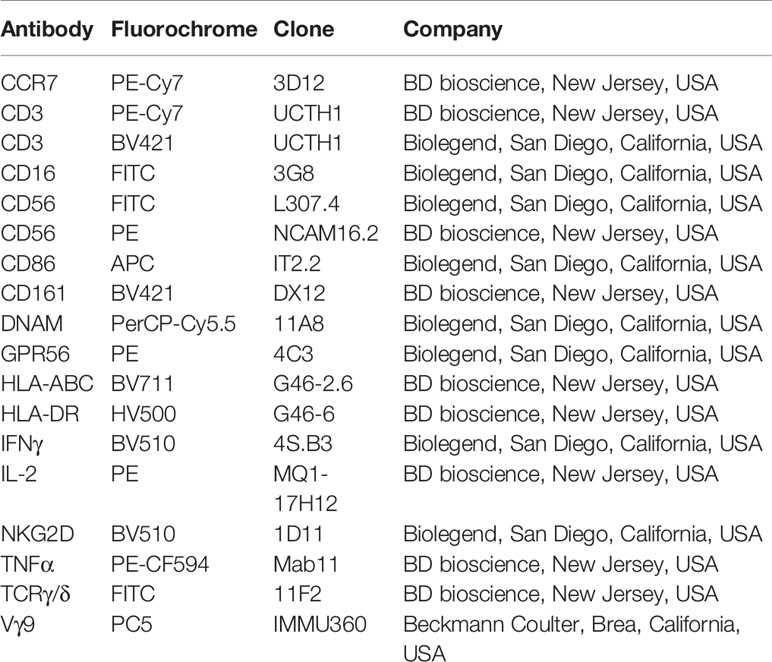 | Antibody | Fluorochrome | Clone | Company |
|---|---|---|---|
| CCR7 | PE-Cy7 | 3D12 | BD bioscience, New Jersey, USA |
| CD3 | PE-Cy7 | UCTH1 | BD bioscience, New Jersey, USA |
| CD3 | BV421 | UCTH1 | Biolegend, San Diego, California, USA |
| CD16 | FITC | 3G8 | Biolegend, San Diego, California, USA |
| CD56 | FITC | L307.4 | Biolegend, San Diego, California, USA |
| CD56 | PE | NCAM16.2 | BD bioscience, New Jersey, USA |
| CD86 | APC | IT2.2 | Biolegend, San Diego, California, USA |
| CD161 | BV421 | DX12 | BD bioscience, New Jersey, USA |
| DNAM | PerCP-Cy5.5 | 11A8 | Biolegend, San Diego, California, USA |
| GPR56 | PE | 4C3 | Biolegend, San Diego, California, USA |
| HLA-ABC | BV711 | G46-2.6 | BD bioscience, New Jersey, USA |
| HLA-DR | HV500 | G46-6 | BD bioscience, New Jersey, USA |
| IFNγ | BV510 | 4S.B3 | Biolegend, San Diego, California, USA |
| IL-2 | PE | MQ1-17H12 | BD bioscience, New Jersey, USA |
| NKG2D | BV510 | 1D11 | Biolegend, San Diego, California, USA |
| TNFα | PE-CF594 | Mab11 | BD bioscience, New Jersey, USA |
| TCRγ/δ | FITC | 11F2 | BD bioscience, New Jersey, USA |
| Vγ9 | PC5 | IMMU360 | Beckmann Coulter, Brea, California, USA |